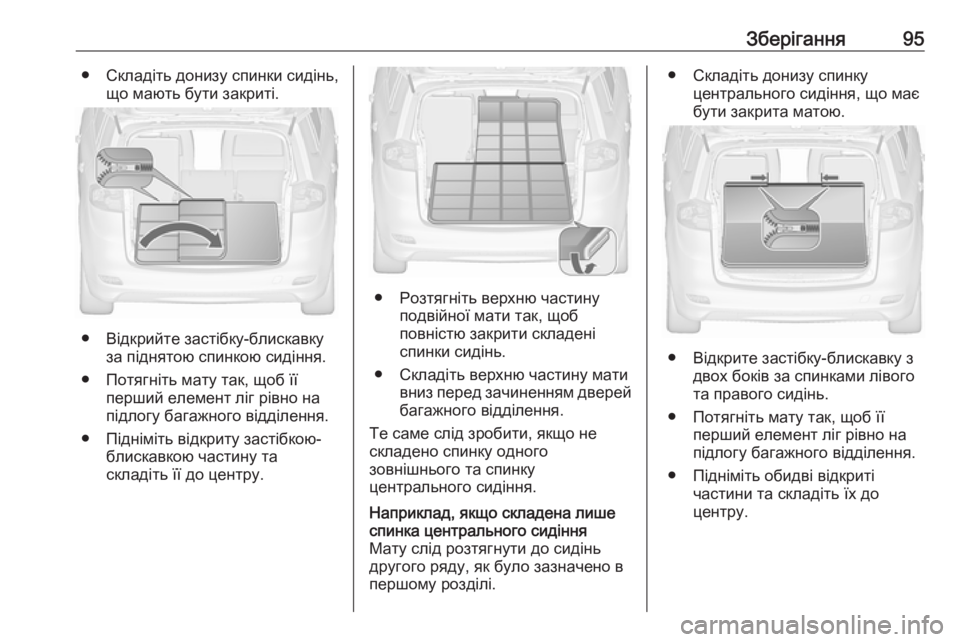 Зберігання 95

● Складіть донизу спинки сидінь, що мають бути закриті.

● Відкрийте застібку-блискавку за піднятою спинкою сидіння.

● Потягніть мату так, щоб її перший елемент ліг рівно на підлогу багажного відділення.

● Підніміть відкриту застібкою-блискавкою частину та складіть її до центру.

● Розтягніть верхню частину подвійної мати так, щоб повністю закрити складені спинки сидінь.

● Складіть верхню частину мати вниз перед зачиненням дверей багажного відділення.

Те саме слід зробити, якщо не складено спинку одного зовнішнього та спинку центрального сидіння.

Наприклад, якщо складена лише спинка центрального сидіння
Мату слід розтягнути до сидінь другого ряду, як було зазначено в першому розділі.

● Складіть донизу спинку центрального сидіння, що має бути закрита матою.

● Відкрите застібку-блискавку з двох боків за спинками лівого та правого сидінь.

● Потягніть мату так, щоб її перший елемент ліг рівно на підлогу багажного відділення.

● Підніміть обидві відкриті частини та складіть їх до центру.

carmanualsonline.info